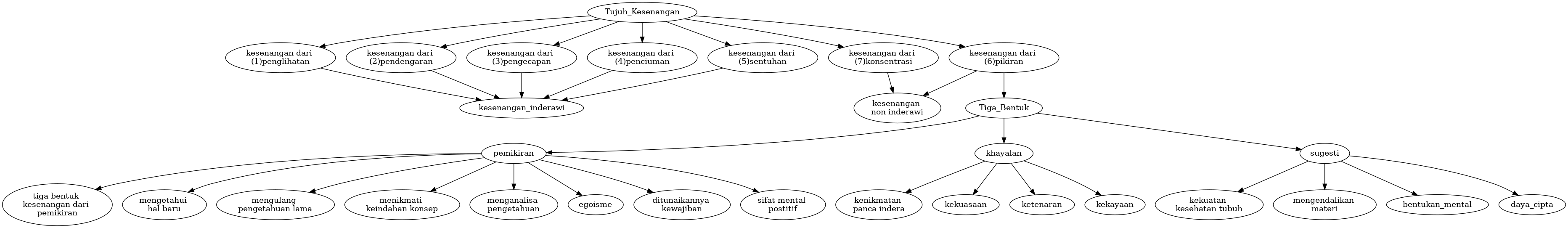 Tujuh_Kesenangan

kesenangan dari (1)penglihatan

kesenangan dari (2)pendengaran

kesenangan dari (3)pengecapan

kesenangan dari (4)penciuman

kesenangan dari (5)sentuhan

kesenangan dari (7)konsentrasi

kesenangan dari (6)pikiran

kesenangan_inderawi

kesenangan non inderawi

Tiga_Bentuk

pemikiran

khayalan

sugesti

tiga bentuk kesenangan dari pemikiran

mengetahui hal baru

mengulang pengetahuan lama

menikmati keindahan konsep

menganalisa pengetahuan

egoisme

ditunaikannya kewajiban

sifat mental postitif

kenikmatan panca indera

kekuasaan

ketenaran

kekayaan

kekuatan kesehatan tubuh

mengendalikan materi

bentukan_mental

daya_cipta